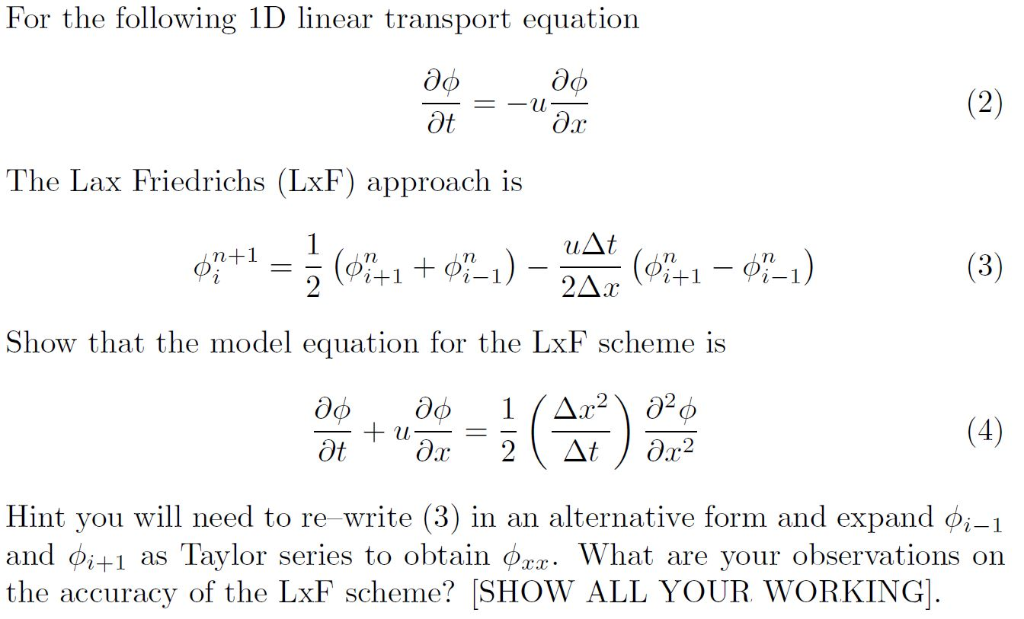 For the following 1D linear transport equation

$$\frac{\partial \phi}{\partial t} = -u\frac{\partial \phi}{\partial x} \quad (2)$$

The Lax Friedrichs (LxF) approach is

$$\phi_i^{n+1} = \frac{1}{2}\left(\phi_{i+1}^n + \phi_{i-1}^n\right) - \frac{u\Delta t}{2\Delta x}\left(\phi_{i+1}^n - \phi_{i-1}^n\right) \quad (3)$$

Show that the model equation for the LxF scheme is

$$\frac{\partial \phi}{\partial t} + u\frac{\partial \phi}{\partial x} = \frac{1}{2}\left(\frac{\Delta x^2}{\Delta t}\right)\frac{\partial^2 \phi}{\partial x^2} \quad (4)$$

Hint you will need to re–write (3) in an alternative form and expand $\phi_{i-1}$ and $\phi_{i+1}$ as Taylor series to obtain $\phi_{xx}$. What are your observations on the accuracy of the LxF scheme? [SHOW ALL YOUR WORKING].